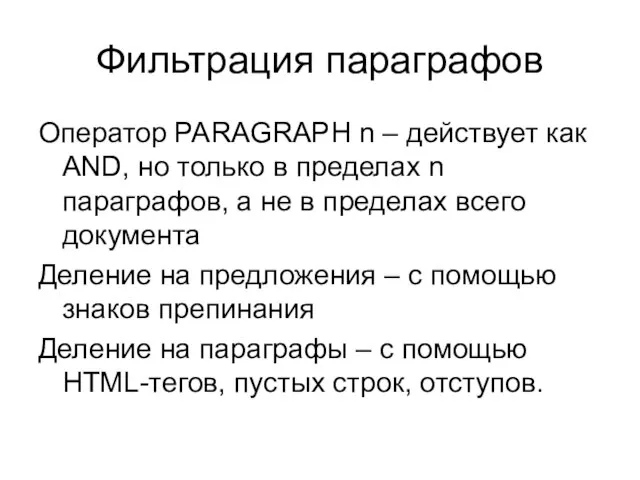 Фильтрация параграфов

Оператор PARAGRAPH n – действует как AND, но только в пределах n параграфов, а не в пределах всего документа

Деление на предложения – с помощью знаков препинания

Деление на параграфы – с помощью HTML-тегов, пустых строк, отступов.